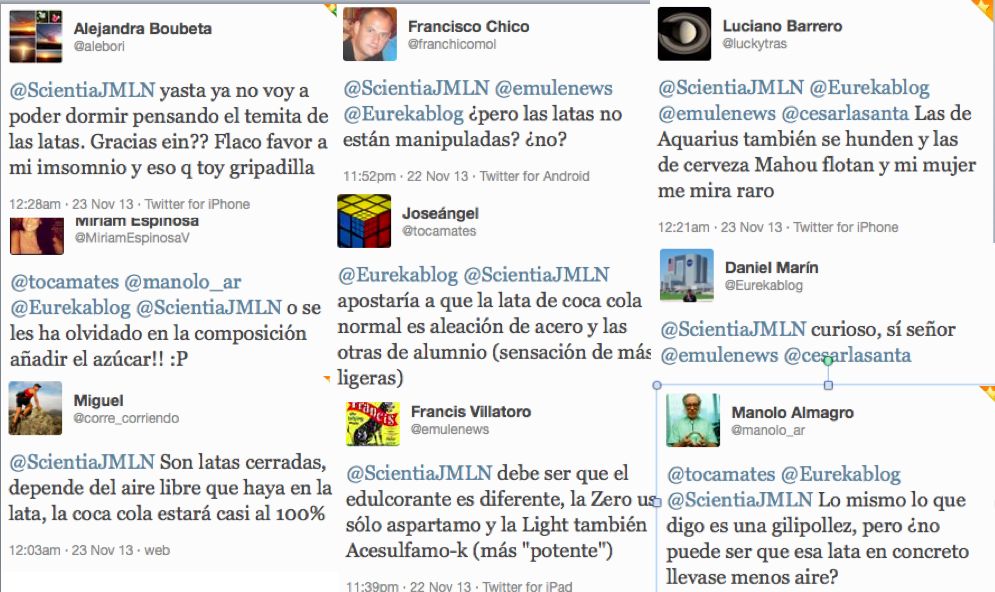 Alejandra Boubeta
@alebori

@ScientiaJMLN yasta ya no voy a poder dormir pensando el temita de las latas. Gracias ein?? Flaco favor a mi imsomnio y eso q toy gripadilla

12:28am · 23 Nov 13 · Twitter for iPhone

Miriam Espinosa
@MiriamEspinosaV

@tocamates @manolo_ar @Eurekablog @ScientiaJMLN o se les ha olvidado en la composición añadir el azúcar!! :P

Miguel
@corre_corriendo

@ScientiaJMLN Son latas cerradas, depende del aire libre que haya en la lata, la coca cola estará casi al 100%

12:03am · 23 Nov 13 · web

Francisco Chico
@franchicomol

@ScientiaJMLN @emulenews @Eurekablog ¿pero las latas no están manipuladas? ¿no?

11:52pm · 22 Nov 13 · Twitter for Android

Joseángel
@tocamates

@Eurekablog @ScientiaJMLN apostaría a que la lata de coca cola normal es aleación de acero y las otras de alumnio (sensación de más ligeras)

Francis Villatoro
@emulenews

@ScientiaJMLN debe ser que el edulcorante es diferente, la Zero us sólo aspartamo y la Light también Acesulfamo-k (más "potente")

11:39pm · 22 Nov 13 · Twitter for iPad

Luciano Barrero
@luckytras

@ScientiaJMLN @Eurekablog @emulenews @cesarlasanta Las de Aquarius también se hunden y las de cerveza Mahou flotan y mi mujer me mira raro

12:21am · 23 Nov 13 · Twitter for iPhone

Daniel Marín
@Eurekablog

@ScientiaJMLN curioso, sí señor @emulenews @cesarlasanta

Manolo Almagro
@manolo_ar

@tocamates @Eurekablog @ScientiaJMLN Lo mismo lo que digo es una gilipollez, pero ¿no puede ser que esa lata en concreto llevase menos aire?